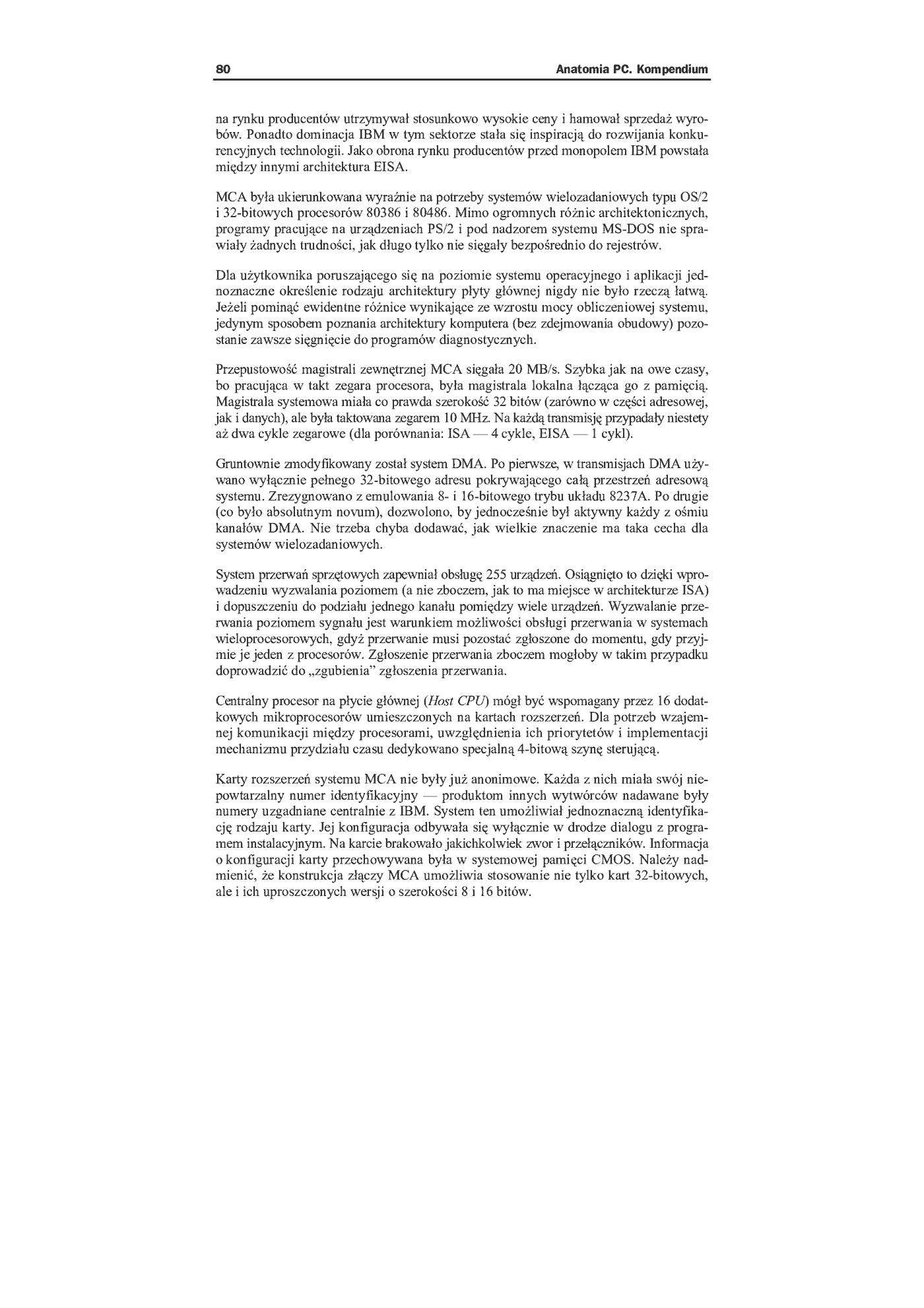 80 Anatomia PC. Kompendium

na rynku producentów utrzymywał stosunkowo wysokie ceny i hamował sprzedaż wyrobów. Ponadto dominacja IBM w tym sektorze stała się inspiracją do rozwijania konkurencyjnych technologii. Jako obrona rynku producentów przed monopolem IBM powstała między innymi architektura EISA.

MCA była ukierunkowana wyraźnie na potrzeby systemów wielozadaniowych typu OS/2 i 32-bitowych procesorów 80386 i 80486. Mimo ogromnych różnic architektonicznych, programy pracujące na urządzeniach PS/2 i pod nadzorem systemu MS-DOS nie sprawiały żadnych trudności, jak długo tylko nie sięgały bezpośrednio do rejestrów.

Dla użytkownika poruszającego się na poziomie systemu operacyjnego i aplikacji jednoznaczne określenie rodzaju architektury płyty głównej nigdy nie było rzeczą łatwą. Jeżeli pominąć ewidentne różnice wynikające ze wzrostu mocy obliczeniowej systemu, jedynym sposobem poznania architektury komputera (bez zdejmowania obudowy) pozostanie zawsze sięgnięcie do programów diagnostycznych.

Przepustowość magistrali zewnętrznej MCA sięgała 20 MB/s. Szybka jak na owe czasy, bo pracująca w takt zegara procesora, była magistrala lokalna łącząca go z pamięcią. Magistrala systemowa miała co prawda szerokość 32 bitów (zarówno w części adresowej, jak i danych), ale była taktowana zegarem 10 MHz. Na każdą transmisję przypadały niestety aż dwa cykle zegarowe (dla porównania: ISA — 4 cykle, EISA — 1 cykl).

Gruntownie zmodyfikowany został system DMA. Po pierwsze, w transmisjach DMA używano wyłącznie pełnego 32-bitowego adresu pokrywającego całą przestrzeń adresową systemu. Zrezygnowano z emulowania 8- i 16-bitowego trybu układu 8237A. Po drugie (co było absolutnym novum), dozwolono, by jednocześnie był aktywny każdy z ośmiu kanałów DMA. Nie trzeba chyba dodawać, jak wielkie znaczenie ma taka cecha dla systemów wielozadaniowych.

System przerwań sprzętowych zapewniał obsługę 255 urządzeń. Osiągnięto to dzięki wprowadzeniu wyzwalania poziomem (a nie zboczem, jak to ma miejsce w architekturze ISA) i dopuszczeniu do podziału jednego kanału pomiędzy wiele urządzeń. Wyzwalanie przerwania poziomem sygnału jest warunkiem możliwości obsługi przerwania w systemach wieloprocesorowych, gdyż przerwanie musi pozostać zgłoszone do momentu, gdy przyjmie je jeden z procesorów. Zgłoszenie przerwania zboczem mogłoby w takim przypadku doprowadzić do „zgubienia" zgłoszenia przerwania.

Centralny procesor na płycie głównej (Host CPU) mógł być wspomagany przez 16 dodatkowych mikroprocesorów umieszczonych na kartach rozszerzeń. Dla potrzeb wzajemnej komunikacji między procesorami, uwzględnienia ich priorytetów i implementacji mechanizmu przydziału czasu dedykowano specjalną 4-bitową szynę sterującą.

Karty rozszerzeń systemu MCA nie były już anonimowe. Każda z nich miała swój niepowtarzalny numer identyfikacyjny — produktom innych wytwórców nadawane były numery uzgadniane centralnie z IBM. System ten umożliwiał jednoznaczną identyfikację rodzaju karty. Jej konfiguracja odbywała się wyłącznie w drodze dialogu z programem instalacyjnym. Na karcie brakowało jakichkolwiek zwor i przełączników. Informacja o konfiguracji karty przechowywana była w systemowej pamięci CMOS. Należy nadmienić, że konstrukcja złączy MCA umożliwia stosowanie nie tylko kart 32-bitowych, ale i ich uproszczonych wersji o szerokości 8 i 16 bitów.